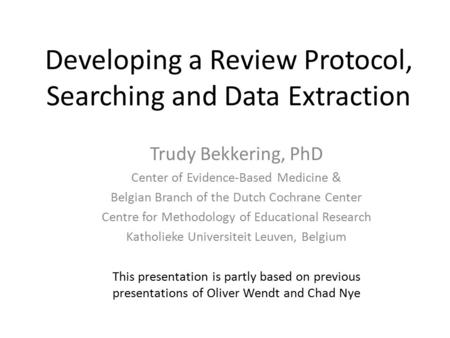 Developing a Review Protocol, Searching and Data Extraction

Trudy Bekkering, PhD

Center of Evidence-Based Medicine &
Belgian Branch of the Dutch Cochrane Center
Centre for Methodology of Educational Research
Katholieke Universiteit Leuven, Belgium

This presentation is partly based on previous presentations of Oliver Wendt and Chad Nye